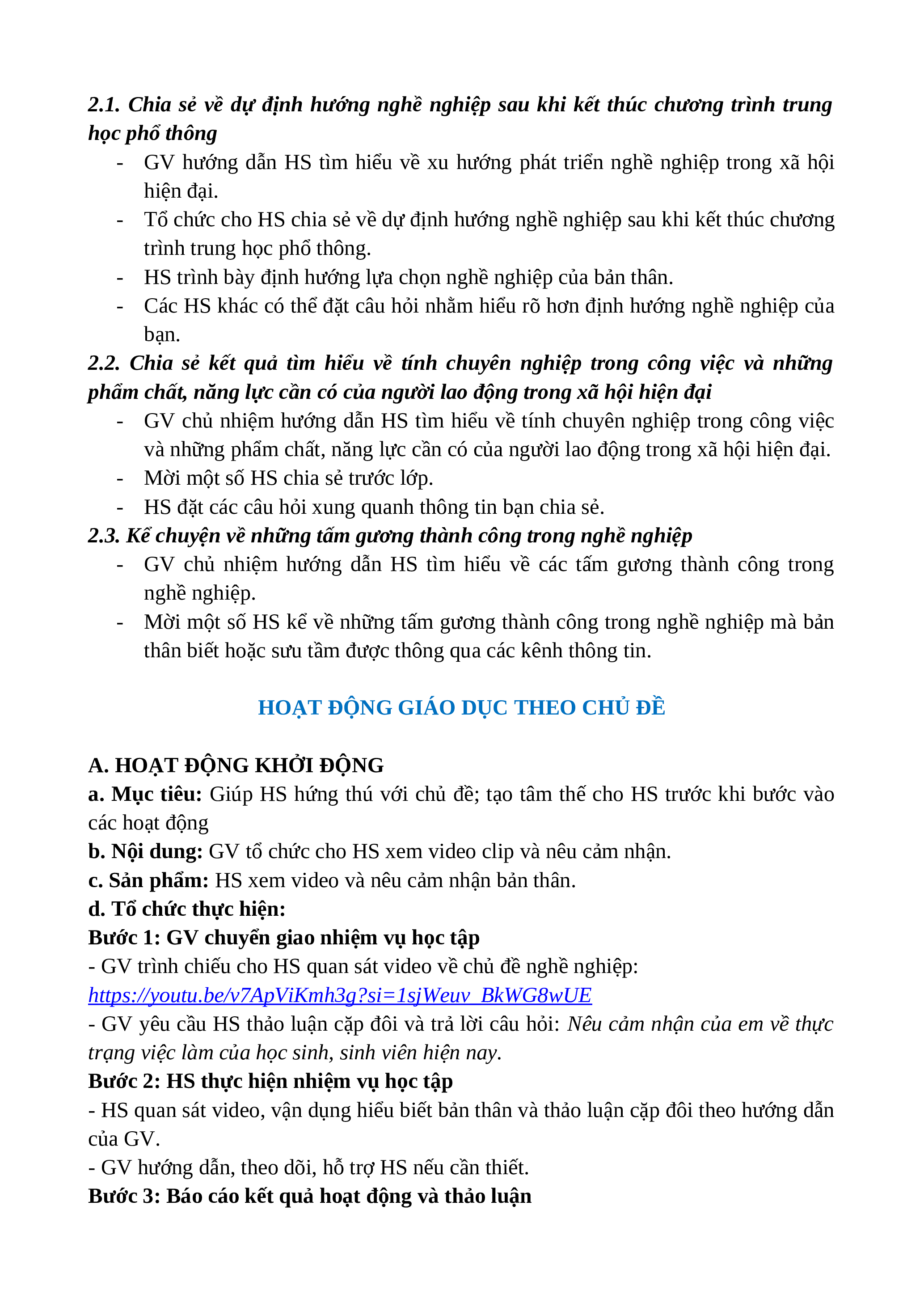 2.1. Chia sẻ về dự định hướng nghề nghiệp sau khi kết thúc chương trình trung học phổ thông

- GV hướng dẫn HS tìm hiểu về xu hướng phát triển nghề nghiệp trong xã hội hiện đại.
- Tổ chức cho HS chia sẻ về dự định hướng nghề nghiệp sau khi kết thúc chương trình trung học phổ thông.
- HS trình bày định hướng lựa chọn nghề nghiệp của bản thân.
- Các HS khác có thể đặt câu hỏi nhằm hiểu rõ hơn định hướng nghề nghiệp của bạn.

2.2. Chia sẻ kết quả tìm hiểu về tính chuyên nghiệp trong công việc và những phẩm chất, năng lực cần có của người lao động trong xã hội hiện đại

- GV chủ nhiệm hướng dẫn HS tìm hiểu về tính chuyên nghiệp trong công việc và những phẩm chất, năng lực cần có của người lao động trong xã hội hiện đại.
- Mời một số HS chia sẻ trước lớp.
- HS đặt các câu hỏi xung quanh thông tin bạn chia sẻ.

2.3. Kể chuyện về những tấm gương thành công trong nghề nghiệp

- GV chủ nhiệm hướng dẫn HS tìm hiểu về các tấm gương thành công trong nghề nghiệp.
- Mời một số HS kể về những tấm gương thành công trong nghề nghiệp mà bản thân biết hoặc sưu tầm được thông qua các kênh thông tin.

HOẠT ĐỘNG GIÁO DỤC THEO CHỦ ĐỀ

A. HOẠT ĐỘNG KHỞI ĐỘNG
a. Mục tiêu: Giúp HS hứng thú với chủ đề; tạo tâm thế cho HS trước khi bước vào các hoạt động
b. Nội dung: GV tổ chức cho HS xem video clip và nêu cảm nhận.
c. Sản phẩm: HS xem video và nêu cảm nhận bản thân.
d. Tổ chức thực hiện:
Bước 1: GV chuyển giao nhiệm vụ học tập
- GV trình chiếu cho HS quan sát video về chủ đề nghề nghiệp:
https://youtu.be/v7ApViKmh3g?si=1sjWeuv_BkWG8wUE
- GV yêu cầu HS thảo luận cặp đôi và trả lời câu hỏi: Nêu cảm nhận của em về thực trạng việc làm của học sinh, sinh viên hiện nay.
Bước 2: HS thực hiện nhiệm vụ học tập
- HS quan sát video, vận dụng hiểu biết bản thân và thảo luận cặp đôi theo hướng dẫn của GV.
- GV hướng dẫn, theo dõi, hỗ trợ HS nếu cần thiết.
Bước 3: Báo cáo kết quả hoạt động và thảo luận